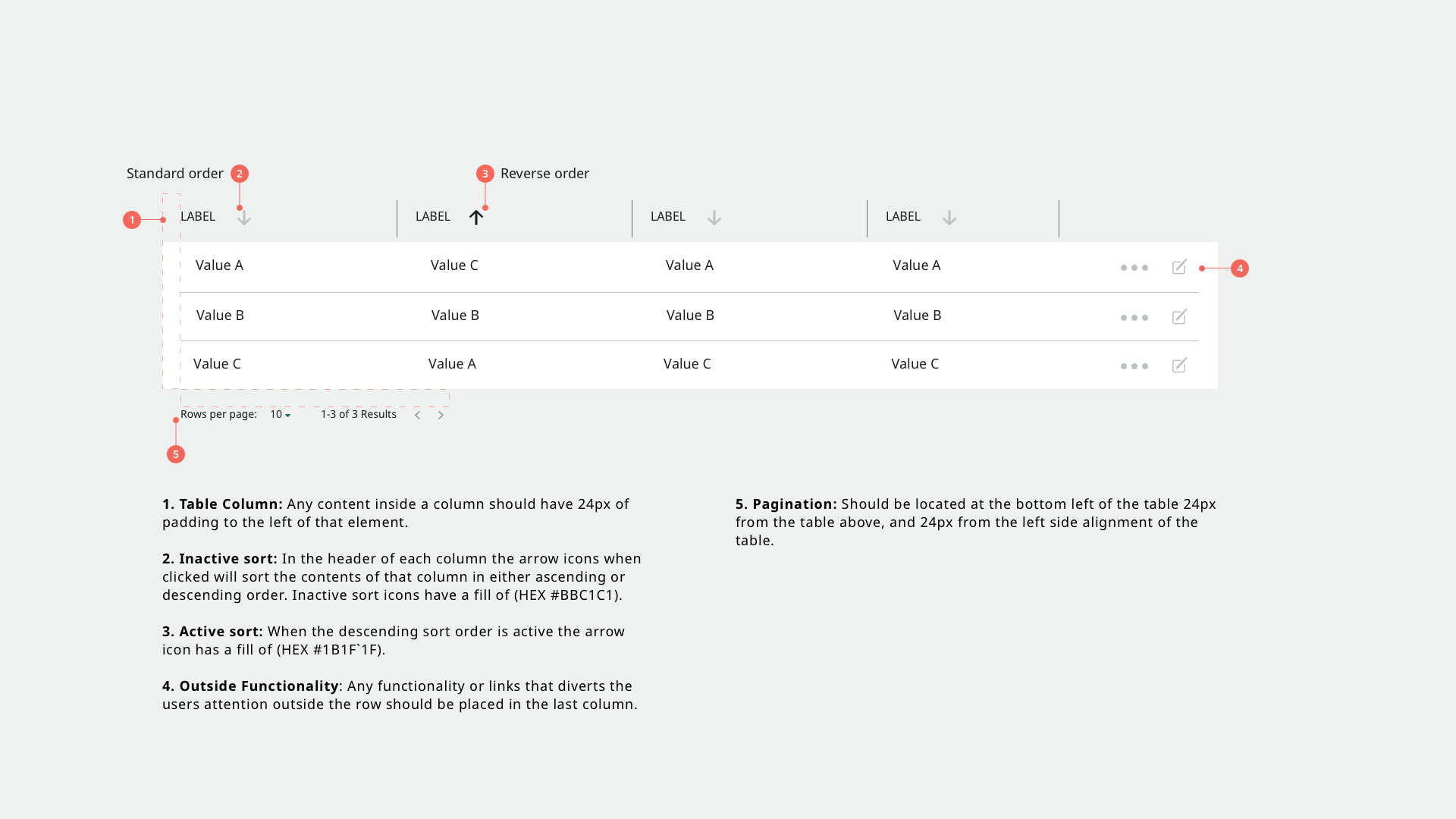 Standard order 2

3 Reverse order

1

| LABEL | LABEL | LABEL | LABEL |
|---|---|---|---|
| Value A | Value C | Value A | Value A |
| Value B | Value B | Value B | Value B |
| Value C | Value A | Value C | Value C |

4

Rows per page: 10 1-3 of 3 Results

5

**1. Table Column:** Any content inside a column should have 24px of padding to the left of that element.

**2. Inactive sort:** In the header of each column the arrow icons when clicked will sort the contents of that column in either ascending or descending order. Inactive sort icons have a fill of (HEX #BBC1C1).

**3. Active sort:** When the descending sort order is active the arrow icon has a fill of (HEX #1B1F`1F).

**4. Outside Functionality**: Any functionality or links that diverts the users attention outside the row should be placed in the last column.

**5. Pagination:** Should be located at the bottom left of the table 24px from the table above, and 24px from the left side alignment of the table.